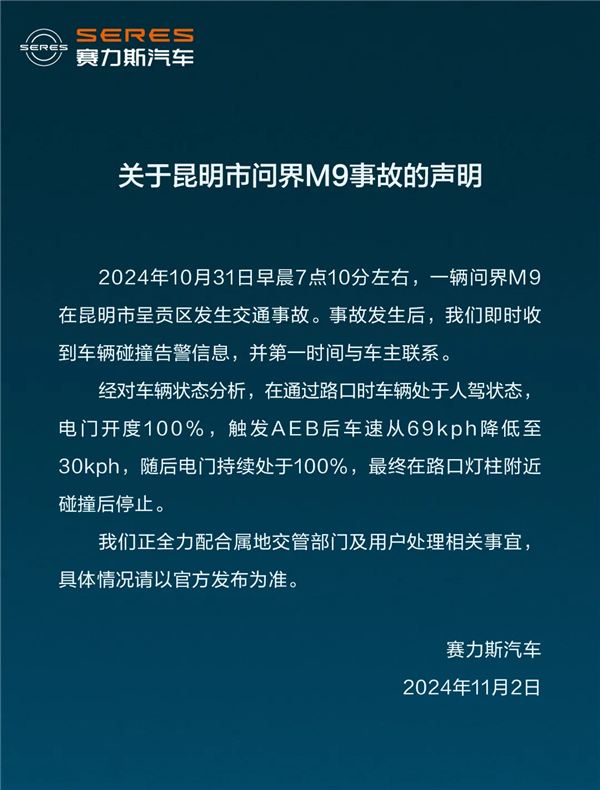 SERES
SERES
赛力斯汽车

关于昆明市问界M9事故的声明

2024年10月31日早晨7点10分左右，一辆问界M9在昆明市呈贡区发生交通事故。事故发生后，我们即时收到车辆碰撞告警信息，并第一时间与车主联系。

经对车辆状态分析，在通过路口时车辆处于人驾状态，电门开度100%，触发AEB后车速从69kph降低至30kph，随后电门持续处于100%，最终在路口灯柱附近碰撞后停止。

我们正全力配合属地交管部门及用户处理相关事宜，具体情况请以官方发布为准。

赛力斯汽车
2024年11月2日